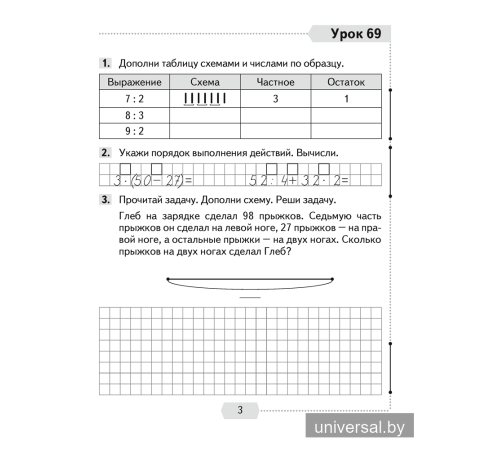 Урок 69

1. Дополни таблицу схемами и числами по образцу.

| Выражение | Схема | Частное | Остаток |
|---|---|---|---|
| 7 : 2 | IIIIIII | 3 | 1 |
| 8 : 3 | | | |
| 9 : 2 | | | |

2. Укажи порядок выполнения действий. Вычисли.

$3 \cdot (50 - 27) =$ $52 : 4 + 32 \cdot 2 =$

3. Прочитай задачу. Дополни схему. Реши задачу.

Глеб на зарядке сделал 98 прыжков. Седьмую часть прыжков он сделал на левой ноге, 27 прыжков — на правой ноге, а остальные прыжки — на двух ногах. Сколько прыжков на двух ногах сделал Глеб?

3

universal.by